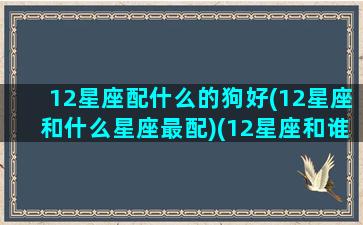 12星座配什么的狗好(12星座和什么星座最配)(12星座和谁